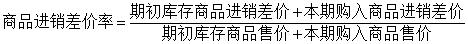 $商品进销差价率=\frac{期初库存商品进销差价+本期购入商品进销差价}{期初库存商品售价+本期购入商品售价}$